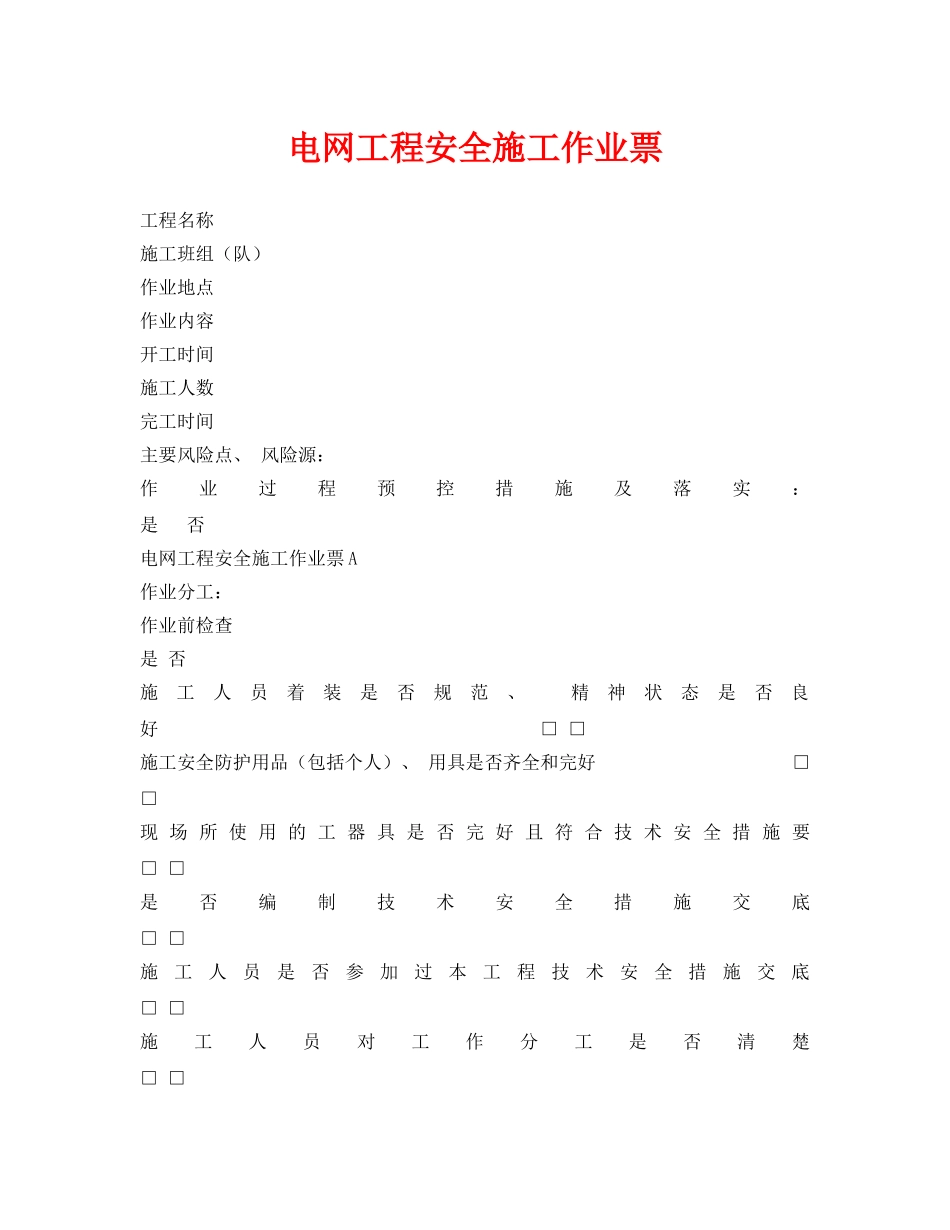 电网工程安全施工作业票

工程名称
施工班组（队）
作业地点
作业内容
开工时间
施工人数
完工时间
主要风险点、 风险源：
作业过程预控措施及落实：
是 否
电网工程安全施工作业票A
作业分工：
作业前检查
是 否
施工人员着装是否规范、 精神状态是否良好 □ □
施工安全防护用品（包括个人）、 用具是否齐全和完好 □ □
现场所使用的工器具是否完好且符合技术安全措施要 □ □
是否编制技术安全措施交底 □ □
施工人员是否参加过本工程技术安全措施交底 □ □
施工人员对工作分工是否清楚 □ □